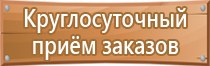 Круглосуточный приём заказов